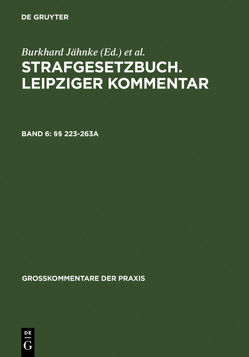 DE GRUYTER

Burkhard Jähnke (Ed.) et al.

STRAFGESETZBUCH. LEIPZIGER KOMMENTAR

BAND 6: §§ 223-263A

GROSSKOMMENTARE DER PRAXIS

DE G